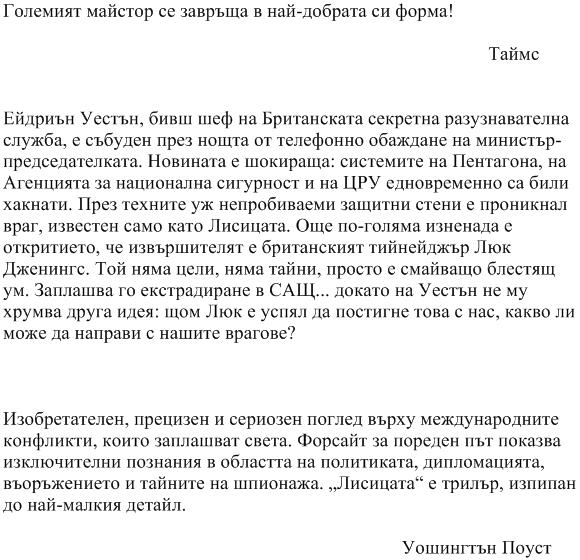 Големият майстор се завръща в най-добрата си форма!

Таймс

Ейдриън Уестън, бивш шеф на Британската секретна разузнавателна служба, е събуден през нощта от телефонно обаждане на министър-председателката. Новината е шокираща: системите на Пентагона, на Агенцията за национална сигурност и на ЦРУ едновременно са били хакнати. През техните уж непробиваеми защитни стени е проникнал враг, известен само като Лисицата. Още по-голяма изненада е откритието, че извършителят е британският тийнейджър Люк Дженингс. Той няма цели, няма тайни, просто е смайващо блестящ ум. Заплашва го екстрадиране в САЩ... докато на Уестън не му хрумва друга идея: щом Люк е успял да постигне това с нас, какво ли може да направи с нашите врагове?

Изобретателен, прецизен и сериозен поглед върху международните конфликти, които заплашват света. Форсайт за пореден път показва изключителни познания в областта на политиката, дипломацията, въоръжението и тайните на шпионажа. „Лисицата“ е трилър, изпипан до най-малкия детайл.

Уошингтън Поуст